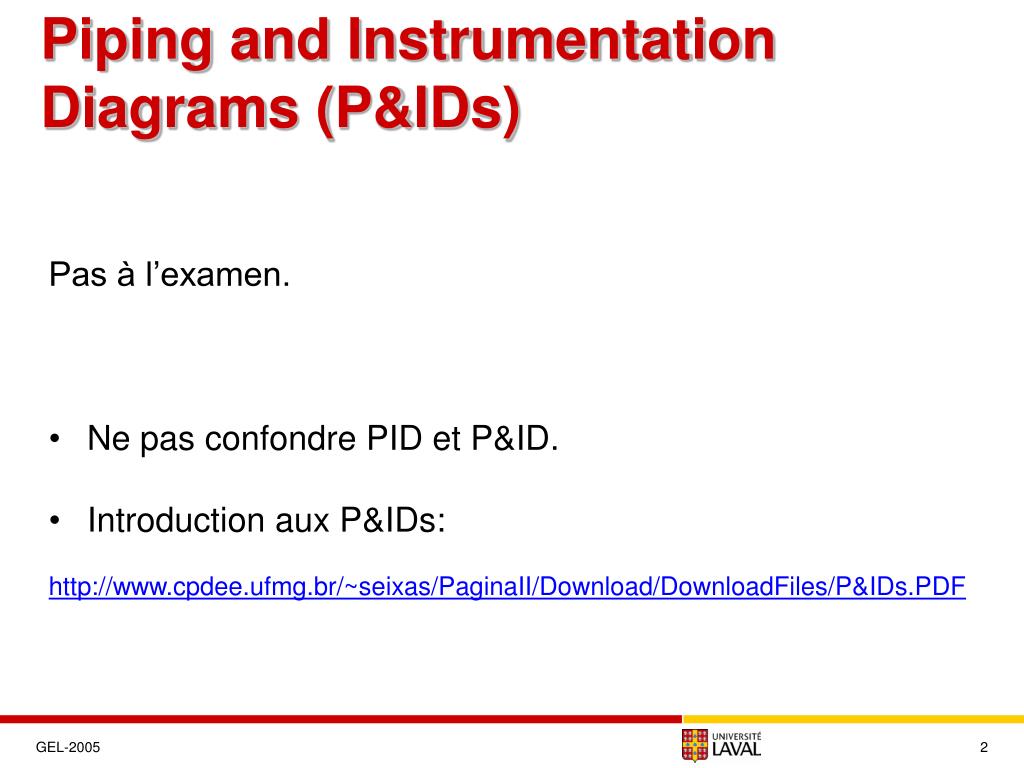 Piping and Instrumentation Diagrams (P&IDs)

Pas à l’examen.

• Ne pas confondre PID et P&ID.

• Introduction aux P&IDs:

http://www.cpdee.ufmg.br/~seixas/PaginaII/Download/DownloadFiles/P&IDs.PDF

GEL-2005

UNIVERSITÉ LAVAL

2